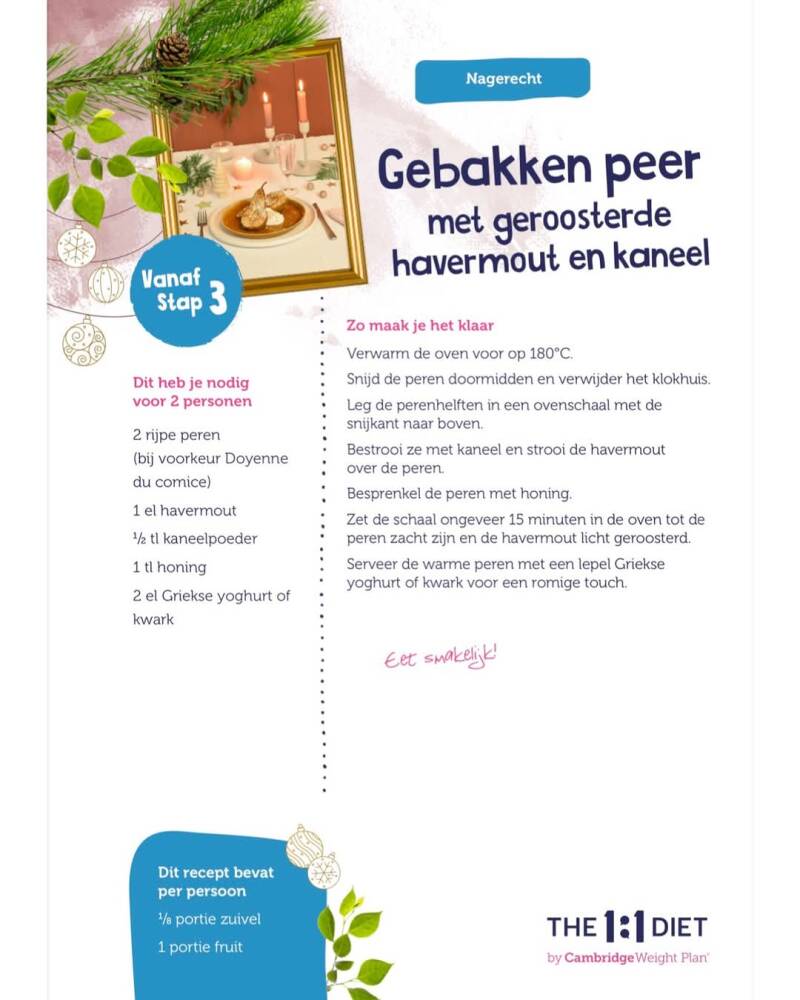 Nagerecht

Gebakken peer
met geroosterde havermout en kaneel

Vanaf Stap 3

Dit heb je nodig voor 2 personen

2 rijpe peren (bij voorkeur Doyenne du comice)

1 el havermout

½ tl kaneelpoeder

1 tl honing

2 el Griekse yoghurt of kwark

Zo maak je het klaar

Verwarm de oven voor op 180°C.

Snijd de peren doormidden en verwijder het klokhuis.

Leg de perenhelften in een ovenschaal met de snijkant naar boven.

Bestrooi ze met kaneel en strooi de havermout over de peren.

Besprenkel de peren met honing.

Zet de schaal ongeveer 15 minuten in de oven tot de peren zacht zijn en de havermout licht geroosterd.

Serveer de warme peren met een lepel Griekse yoghurt of kwark voor een romige touch.

Eet smakelijk!

Dit recept bevat per persoon

⅛ portie zuivel

1 portie fruit

THE 1:1 DIET
by Cambridge Weight Plan